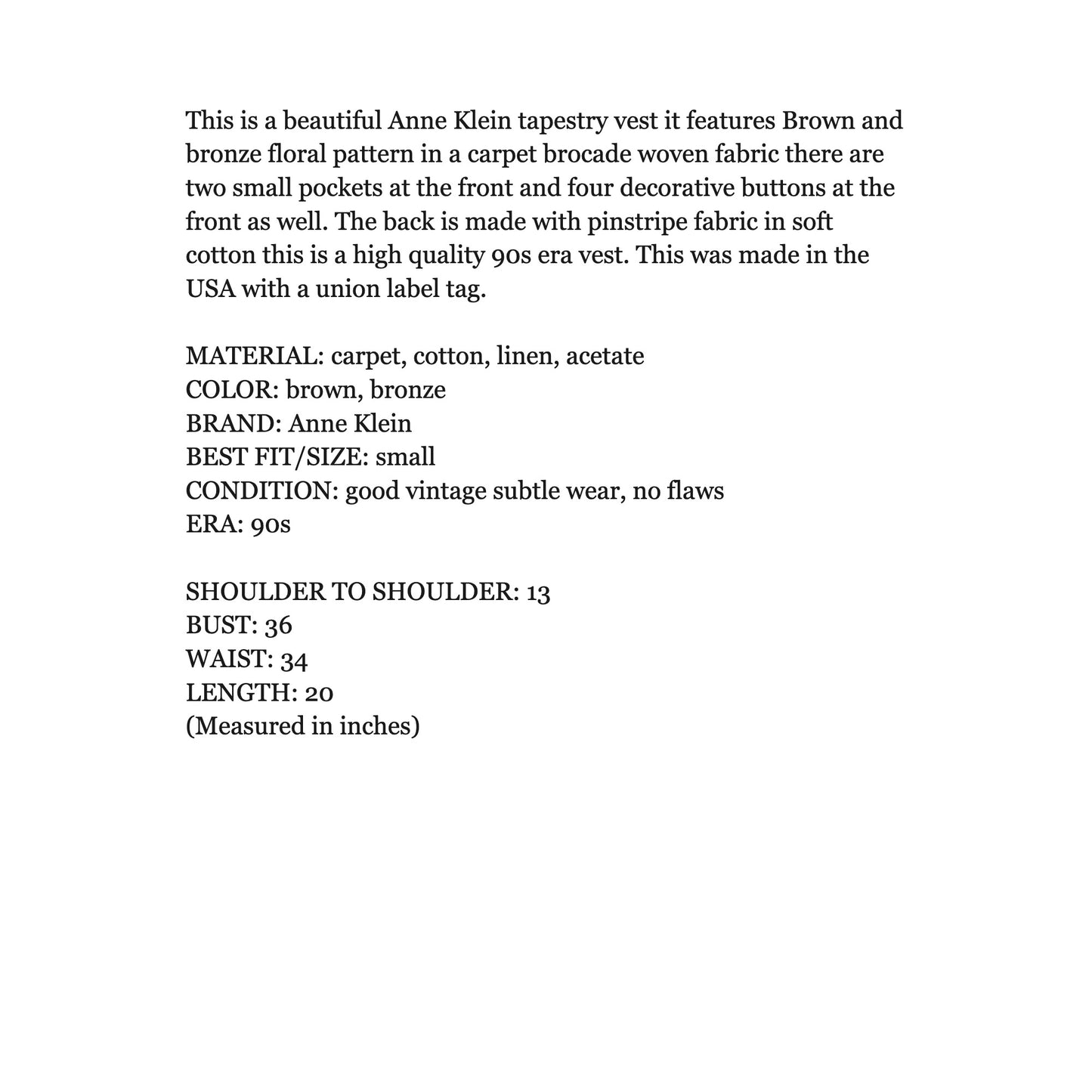 This is a beautiful Anne Klein tapestry vest it features Brown and bronze floral pattern in a carpet brocade woven fabric there are two small pockets at the front and four decorative buttons at the front as well. The back is made with pinstripe fabric in soft cotton this is a high quality 90s era vest. This was made in the USA with a union label tag.

MATERIAL: carpet, cotton, linen, acetate
COLOR: brown, bronze
BRAND: Anne Klein
BEST FIT/SIZE: small
CONDITION: good vintage subtle wear, no flaws
ERA: 90s

SHOULDER TO SHOULDER: 13
BUST: 36
WAIST: 34
LENGTH: 20
(Measured in inches)